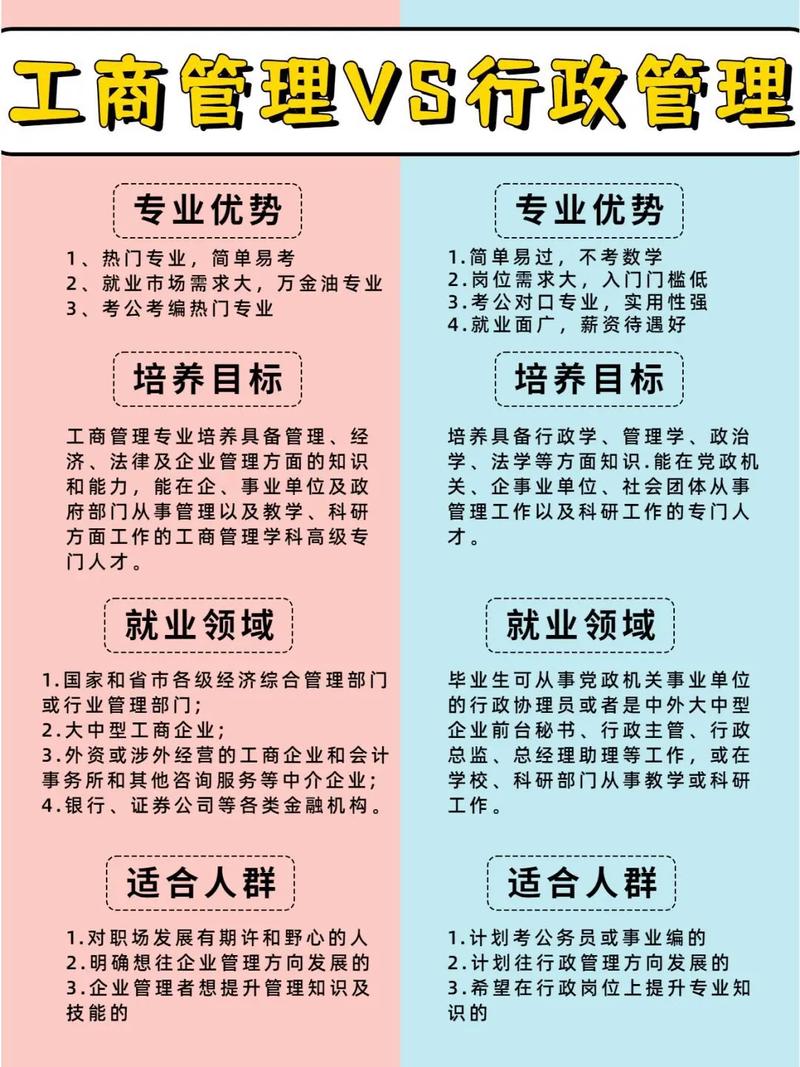 工商管理VS行政管理

专业优势

1、热门专业，简单易考
2、就业市场需求大，万金油专业
3、考公考编热门专业

培养目标

工商管理专业培养具备管理、经济、法律及企业管理方面的知识和能力，能在企、事业单位及政府部门从事管理以及教学、科研方面工作的工商管理学科高级专门人才。

就业领域

1.国家和省市各级经济综合管理部门或行业管理部门；
2.大中型工商企业；
3.外资或涉外经营的工商企业和会计事务所和其他咨询服务等中介企业；
4.银行、证券公司等各类金融机构。

适合人群

1.对职场发展有期许和野心的人
2.明确想往企业管理方向发展的
3.企业管理者想提升管理知识及技能的

专业优势

1.简单易过，不考数学
2.岗位需求大，入门门槛低
3.考公对口专业，实用性强
4.就业面广，薪资待遇好

培养目标

培养具备行政学、管理学、政治学、法学等方面知识.能在党政机关、企事业单位、社会团体从事管理工作以及科研工作的专门人才。

就业领域

毕业生可从事党政机关事业单位的行政协理员或者是中外大中型企业前台秘书、行政主管、行政总监、总经理助理等工作，或在学校、科研部门从事教学或科研工作。

适合人群

1.计划考公务员或事业编的
2.计划往行政管理方向发展的
3.希望在行政岗位上提升专业知识的